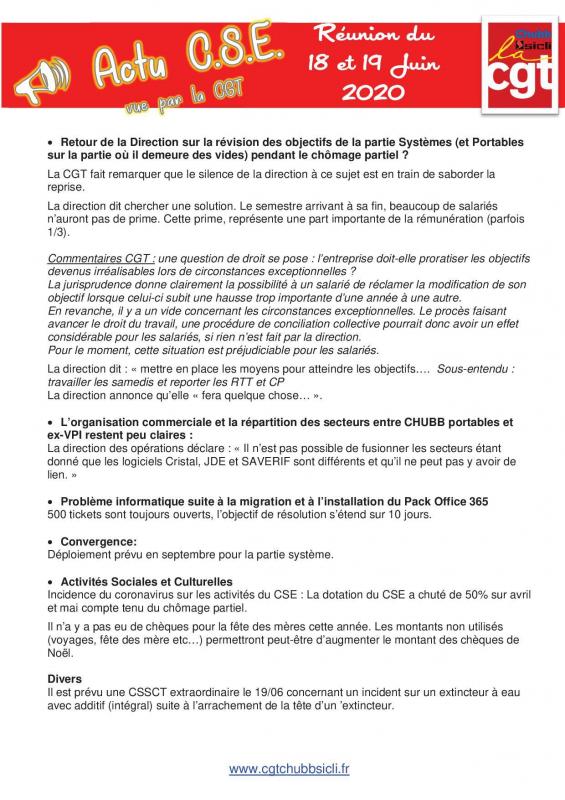 Actu C.S.E.
vue par la CGT

Réunion du 18 et 19 Juin 2020

Chubb Sicli
la cgt

• Retour de la Direction sur la révision des objectifs de la partie Systèmes (et Portables sur la partie où il demeure des vides) pendant le chômage partiel ?

La CGT fait remarquer que le silence de la direction à ce sujet est en train de saborder la reprise.

La direction dit chercher une solution. Le semestre arrivant à sa fin, beaucoup de salariés n'auront pas de prime. Cette prime, représente une part importante de la rémunération (parfois 1/3).

Commentaires CGT : une question de droit se pose : l'entreprise doit-elle proratiser les objectifs devenus irréalisables lors de circonstances exceptionnelles ?
La jurisprudence donne clairement la possibilité à un salarié de réclamer la modification de son objectif lorsque celui-ci subit une hausse trop importante d'une année à une autre.
En revanche, il y a un vide concernant les circonstances exceptionnelles. Le procès faisant avancer le droit du travail, une procédure de conciliation collective pourrait donc avoir un effet considérable pour les salariés, si rien n'est fait par la direction.
Pour le moment, cette situation est préjudiciable pour les salariés.

La direction dit : « mettre en place les moyens pour atteindre les objectifs.... Sous-entendu : travailler les samedis et reporter les RTT et CP
La direction annonce qu'elle « fera quelque chose... ».

• L'organisation commerciale et la répartition des secteurs entre CHUBB portables et ex-VPI restent peu claires :
La direction des opérations déclare : « Il n'est pas possible de fusionner les secteurs étant donné que les logiciels Cristal, JDE et SAVERIF sont différents et qu'il ne peut pas y avoir de lien. »

• Problème informatique suite à la migration et à l'installation du Pack Office 365
500 tickets sont toujours ouverts, l'objectif de résolution s'étend sur 10 jours.

• Convergence:
Déploiement prévu en septembre pour la partie système.

• Activités Sociales et Culturelles
Incidence du coronavirus sur les activités du CSE : La dotation du CSE a chuté de 50% sur avril et mai compte tenu du chômage partiel.

Il n'a y a pas eu de chèques pour la fête des mères cette année. Les montants non utilisés (voyages, fête des mère etc...) permettront peut-être d'augmenter le montant des chèques de Noël.

Divers
Il est prévu une CSSCT extraordinaire le 19/06 concernant un incident sur un extincteur à eau avec additif (intégral) suite à l'arrachement de la tête d'un 'extincteur.

www.cgtchubbsicli.fr